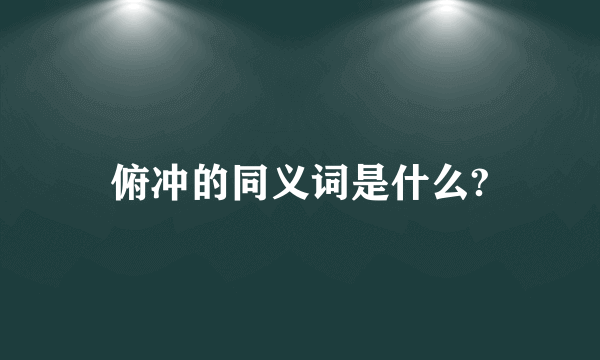 俯冲的同义词是什么?